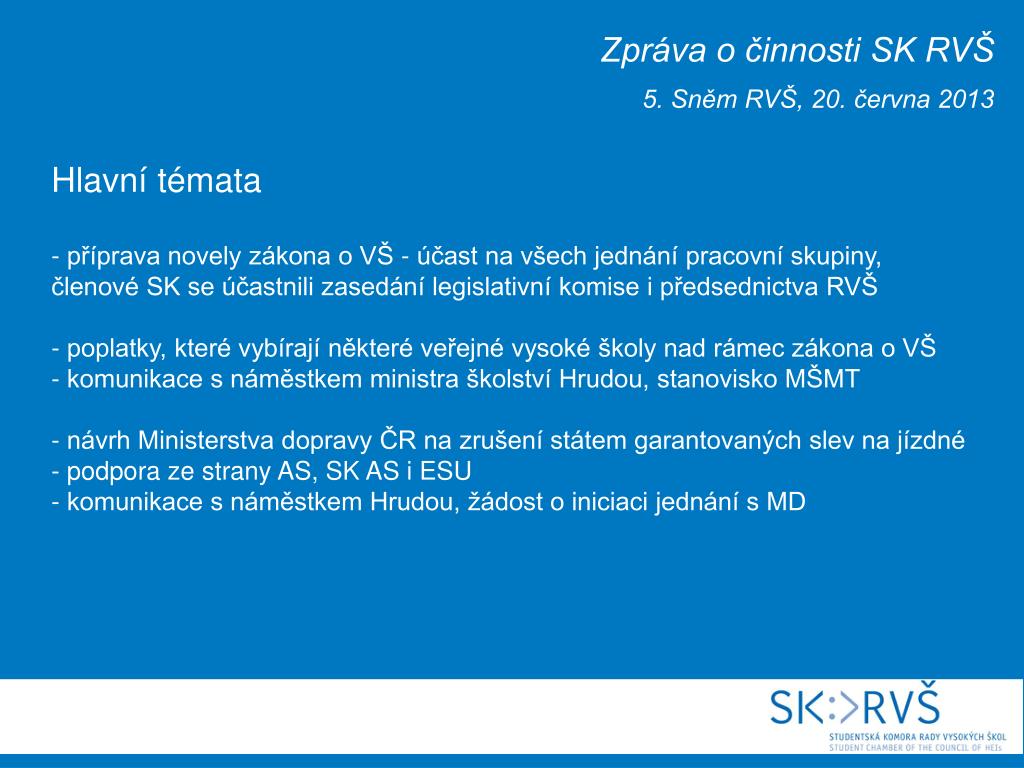 Zpráva o činnosti SK RVŠ

5. Sněm RVŠ, 20. června 2013

Hlavní témata

- příprava novely zákona o VŠ - účast na všech jednání pracovní skupiny, členové SK se účastnili zasedání legislativní komise i předsednictva RVŠ

- poplatky, které vybírají některé veřejné vysoké školy nad rámec zákona o VŠ
- komunikace s náměstkem ministra školství Hrudou, stanovisko MŠMT

- návrh Ministerstva dopravy ČR na zrušení státem garantovaných slev na jízdné
- podpora ze strany AS, SK AS i ESU
- komunikace s náměstkem Hrudou, žádost o iniciaci jednání s MD

SK:>RVŠ
STUDENTSKÁ KOMORA RADY VYSOKÝCH ŠKOL
STUDENT CHAMBER OF THE COUNCIL OF HEIs